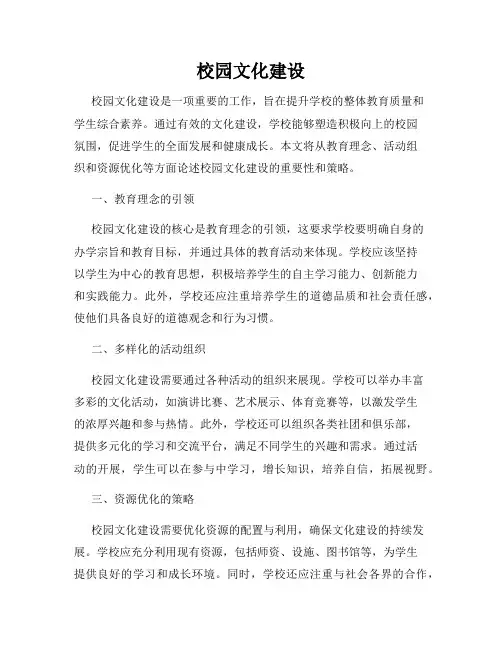 校园文化建设

校园文化建设是一项重要的工作，旨在提升学校的整体教育质量和学生综合素养。通过有效的文化建设，学校能够塑造积极向上的校园氛围，促进学生的全面发展和健康成长。本文将从教育理念、活动组织和资源优化等方面论述校园文化建设的重要性和策略。

一、教育理念的引领

校园文化建设的核心是教育理念的引领，这要求学校要明确自身的办学宗旨和教育目标，并通过具体的教育活动来体现。学校应该坚持以学生为中心的教育思想，积极培养学生的自主学习能力、创新能力和实践能力。此外，学校还应注重培养学生的道德品质和社会责任感，使他们具备良好的道德观念和行为习惯。

二、多样化的活动组织

校园文化建设需要通过各种活动的组织来展现。学校可以举办丰富多彩的文化活动，如演讲比赛、艺术展示、体育竞赛等，以激发学生的浓厚兴趣和参与热情。此外，学校还可以组织各类社团和俱乐部，提供多元化的学习和交流平台，满足不同学生的兴趣和需求。通过活动的开展，学生可以在参与中学习，增长知识，培养自信，拓展视野。

三、资源优化的策略

校园文化建设需要优化资源的配置与利用，确保文化建设的持续发展。学校应充分利用现有资源，包括师资、设施、图书馆等，为学生提供良好的学习和成长环境。同时，学校还应注重与社会各界的合作，